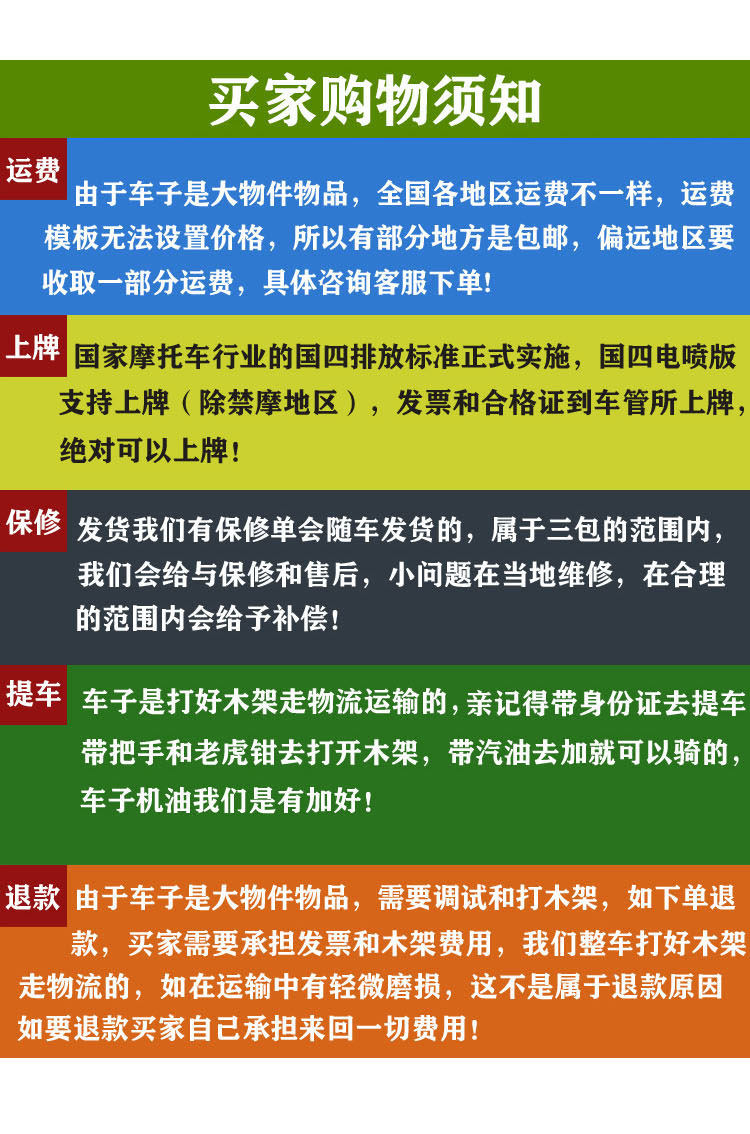 买家购物须知

运费

由于车子是大物件物品，全国各地区运费不一样，运费模板无法设置价格，所以有部分地方是包邮，偏远地区要收取一部分运费，具体咨询客服下单!

上牌

国家摩托车行业的国四排放标准正式实施，国四电喷版支持上牌（除禁摩地区），发票和合格证到车管所上牌，绝对可以上牌!

保修

发货我们有保修单会随车发货的，属于三包的范围内，我们会给与保修和售后，小问题在当地维修，在合理的范围内会给予补偿!

提车

车子是打好木架走物流运输的，亲记得带身份证去提车带把手和老虎钳去打开木架，带汽油去加就可以骑的，车子机油我们是有加好!

退款

由于车子是大物件物品，需要调试和打木架，如下单退款，买家需要承担发票和木架费用，我们整车打好木架走物流的，如在运输中有轻微磨损，这不是属于退款原因如要退款买家自己承担来回一切费用!